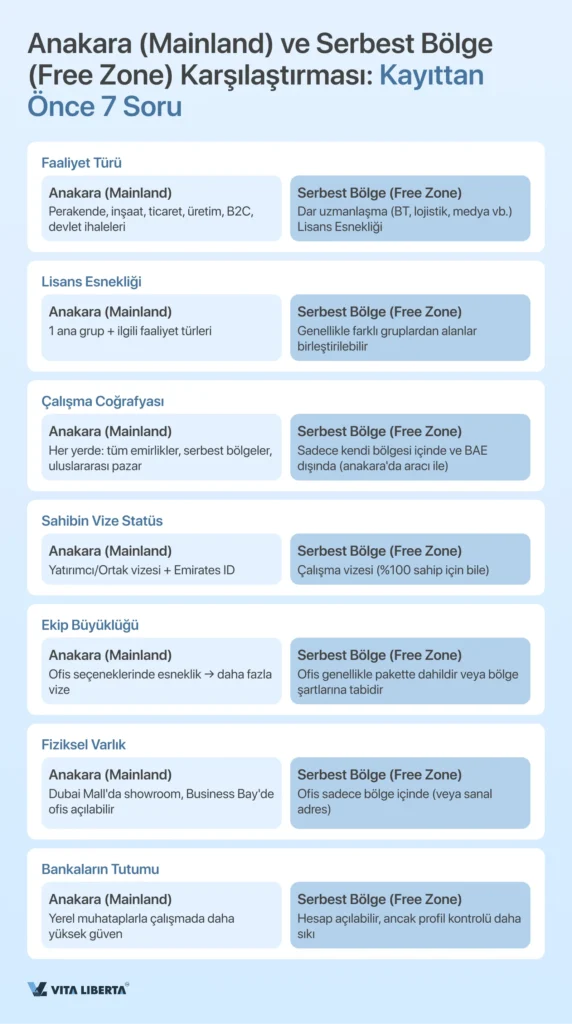 Anakara (Mainland) ve Serbest Bölge (Free Zone) Karşılaştırması: Kayıttan Önce 7 Soru

Faaliyet Türü

Anakara (Mainland)
Perakende, inşaat, ticaret, üretim, B2C, devlet ihaleleri

Serbest Bölge (Free Zone)
Dar uzmanlaşma (BT, lojistik, medya vb.) Lisans Esnekliği

Lisans Esnekliği

Anakara (Mainland)
1 ana grup + ilgili faaliyet türleri

Serbest Bölge (Free Zone)
Genellikle farklı gruplardan alanlar birleştirilebilir

Çalışma Coğrafyası

Anakara (Mainland)
Her yerde: tüm emirlikler, serbest bölgeler, uluslararası pazar

Serbest Bölge (Free Zone)
Sadece kendi bölgesi içinde ve BAE dışında (anakara'da aracı ile)

Sahibin Vize Statüs

Anakara (Mainland)
Yatırımcı/Ortak vizesi + Emirates ID

Serbest Bölge (Free Zone)
Çalışma vizesi (%100 sahip için bile)

Ekip Büyüklüğü

Anakara (Mainland)
Ofis seçeneklerinde esneklik → daha fazla vize

Serbest Bölge (Free Zone)
Ofis genellikle pakette dahildir veya bölge şartlarına tabidir

Fiziksel Varlık

Anakara (Mainland)
Dubai Mall'da showroom, Business Bay'de ofis açılabilir

Serbest Bölge (Free Zone)
Ofis sadece bölge içinde (veya sanal adres)

Bankaların Tutumu

Anakara (Mainland)
Yerel muhataplarla çalışmada daha yüksek güven

Serbest Bölge (Free Zone)
Hesap açılabilir, ancak profil kontrolü daha sıkı

VITA LIBERTA